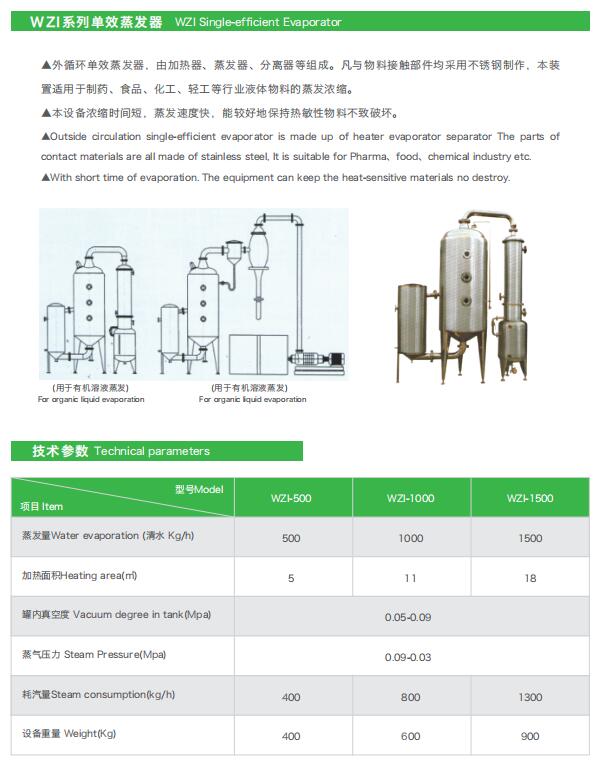 WZI系列单效蒸发器 WZI Single-efficient Evaporator

▲外循环单效蒸发器，由加热器、蒸发器、分离器等组成。凡与物料接触部件均采用不锈钢制作，本装置适用于制药、食品、化工、轻工等行业液体物料的蒸发浓缩。

▲本设备浓缩时间短，蒸发速度快，能较好地保持热敏性物料不致破坏。

▲Outside circulation single-efficient evaporator is made up of heater evaporator separator The parts of contact materials are all made of stainless steel, It is suitable for Pharma、food、chemical industry etc.

▲With short time of evaporation. The equipment can keep the heat-sensitive materials no destroy.

(用于有机溶液蒸发)
For organic liquid evaporation

(用于有机溶液蒸发)
For organic liquid evaporation

技术参数 Technical parameters

| 型号Model 项目 Item | WZI-500 | WZI-1000 | WZI-1500 |
|---|---|---|---|
| 蒸发量Water evaporation (清水 Kg/h) | 500 | 1000 | 1500 |
| 加热面积Heating area(㎡) | 5 | 11 | 18 |
| 罐内真空度 Vacuum degree in tank(Mpa) | 0.05-0.09 | | |
| 蒸气压力 Steam Pressure(Mpa) | 0.09-0.03 | | |
| 耗汽量Steam consumption(kg/h) | 400 | 800 | 1300 |
| 设备重量 Weight(Kg) | 400 | 600 | 900 |